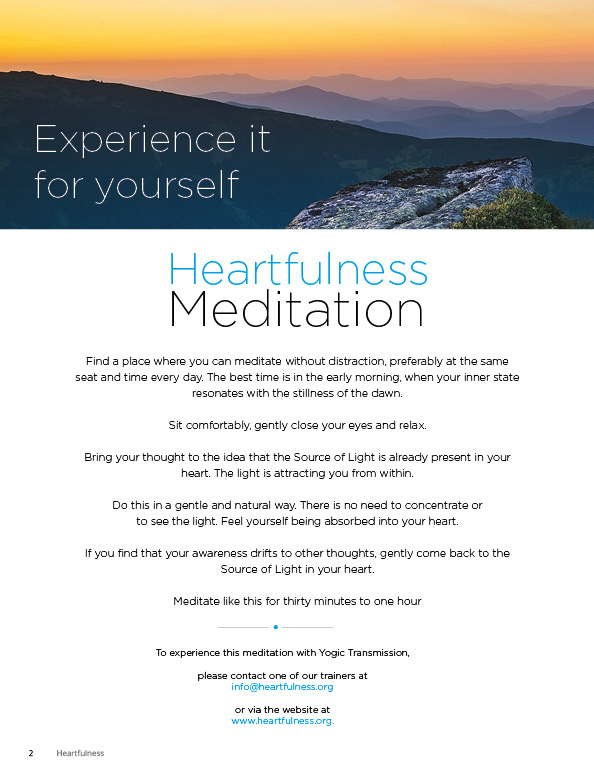 Experience it for yourself

Heartfulness
Meditation

Find a place where you can meditate without distraction, preferably at the same seat and time every day. The best time is in the early morning, when your inner state resonates with the stillness of the dawn.

Sit comfortably, gently close your eyes and relax.

Bring your thought to the idea that the Source of Light is already present in your heart. The light is attracting you from within.

Do this in a gentle and natural way. There is no need to concentrate or to see the light. Feel yourself being absorbed into your heart.

If you find that your awareness drifts to other thoughts, gently come back to the Source of Light in your heart.

Meditate like this for thirty minutes to one hour

To experience this meditation with Yogic Transmission,

please contact one of our trainers at
info@heartfulness.org

or via the website at
www.heartfulness.org.

2 Heartfulness